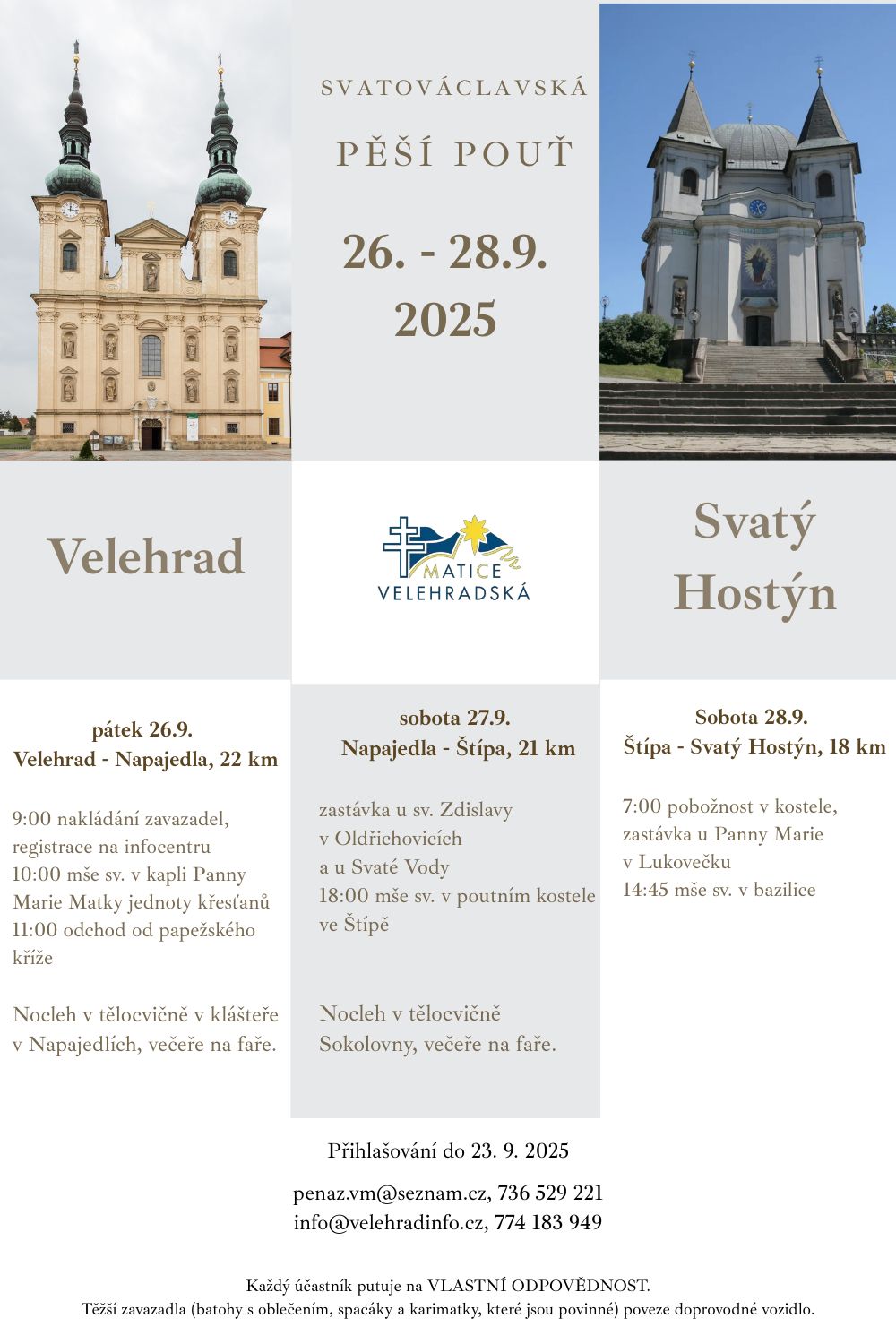 SVATOVÁCLAVSKÁ

PĚŠÍ POUŤ

26. - 28.9. 2025

Velehrad

MATICE VELEHRADSKÁ

Svatý Hostýn

pátek 26.9.
Velehrad - Napajedla, 22 km

9:00 nakládání zavazadel, registrace na infocentru
10:00 mše sv. v kapli Panny Marie Matky jednoty křesťanů
11:00 odchod od papežského kříže

Nocleh v tělocvičně v klášteře v Napajedlích, večeře na faře.

sobota 27.9.
Napajedla - Štípa, 21 km

zastávka u sv. Zdislavy v Oldřichovicích a u Svaté Vody
18:00 mše sv. v poutním kostele ve Štípě

Nocleh v tělocvičně Sokolovny, večeře na faře.

Sobota 28.9.
Štípa - Svatý Hostýn, 18 km

7:00 pobožnost v kostele, zastávka u Panny Marie v Lukovečku
14:45 mše sv. v bazilice

Přihlašování do 23. 9. 2025

penaz.vm@seznam.cz, 736 529 221
info@velehradinfo.cz, 774 183 949

Každý účastník putuje na VLASTNÍ ODPOVĚDNOST.
Těžší zavazadla (batohy s oblečením, spacáky a karimatky, které jsou povinné) poveze doprovodné vozidlo.